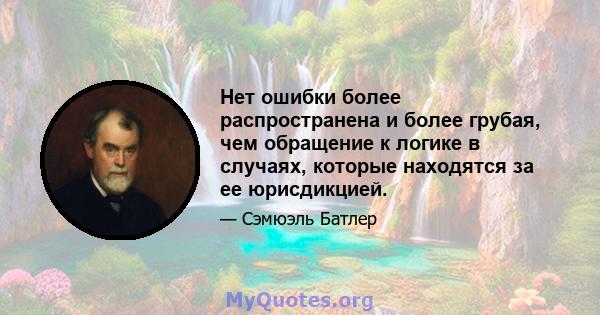 Нет ошибки более распространена и более грубая, чем обращение к логике в случаях, которые находятся за ее юрисдикцией.

— Сэмюэль Батлер

MyQuotes.org